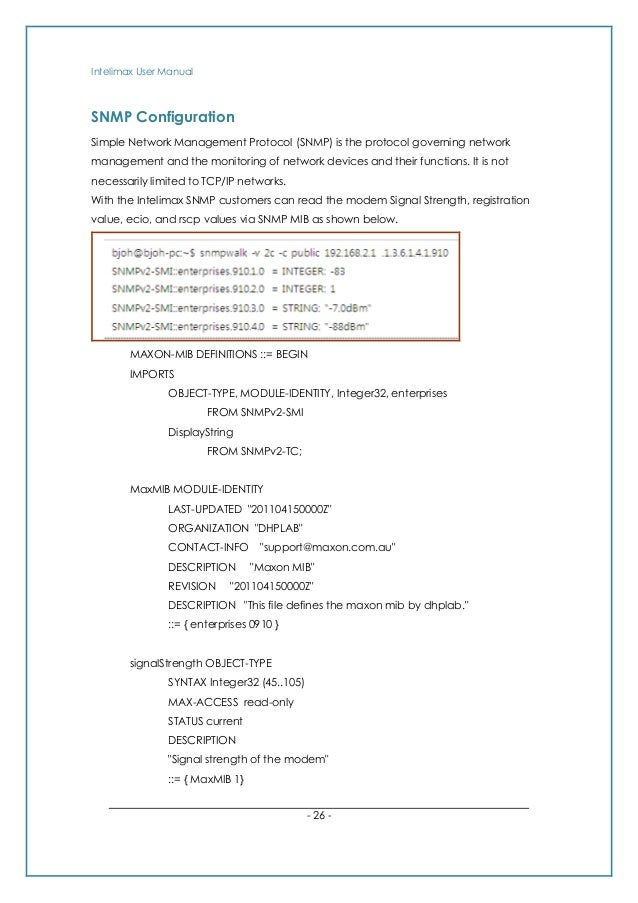 Intelimax User Manual

SNMP Configuration

Simple Network Management Protocol (SNMP) is the protocol governing network management and the monitoring of network devices and their functions. It is not necessarily limited to TCP/IP networks.
With the Intelimax SNMP customers can read the modem Signal Strength, registration value, ecio, and rscp values via SNMP MIB as shown below.

bjoh@bjoh-pc:~$ snmpwalk -v 2c -c public 192.168.2.1 .1.3.6.1.4.1.910
SNMPv2-SMI::enterprises.910.1.0 = INTEGER: -83
SNMPv2-SMI::enterprises.910.2.0 = INTEGER: 1
SNMPv2-SMI::enterprises.910.3.0 = STRING: "-7.0dBm"
SNMPv2-SMI::enterprises.910.4.0 = STRING: "-88dBm"

MAXON-MIB DEFINITIONS ::= BEGIN
IMPORTS
OBJECT-TYPE, MODULE-IDENTITY, Integer32, enterprises
FROM SNMPv2-SMI
DisplayString
FROM SNMPv2-TC;

MaxMIB MODULE-IDENTITY
LAST-UPDATED "201104150000Z"
ORGANIZATION "DHPLAB"
CONTACT-INFO "support@maxon.com.au"
DESCRIPTION "Maxon MIB"
REVISION "201104150000Z"
DESCRIPTION "This file defines the maxon mib by dhplab."
::= { enterprises 0910 }

signalStrength OBJECT-TYPE
SYNTAX Integer32 (45..105)
MAX-ACCESS read-only
STATUS current
DESCRIPTION
"Signal strength of the modem"
::= { MaxMIB 1}

- 26 -